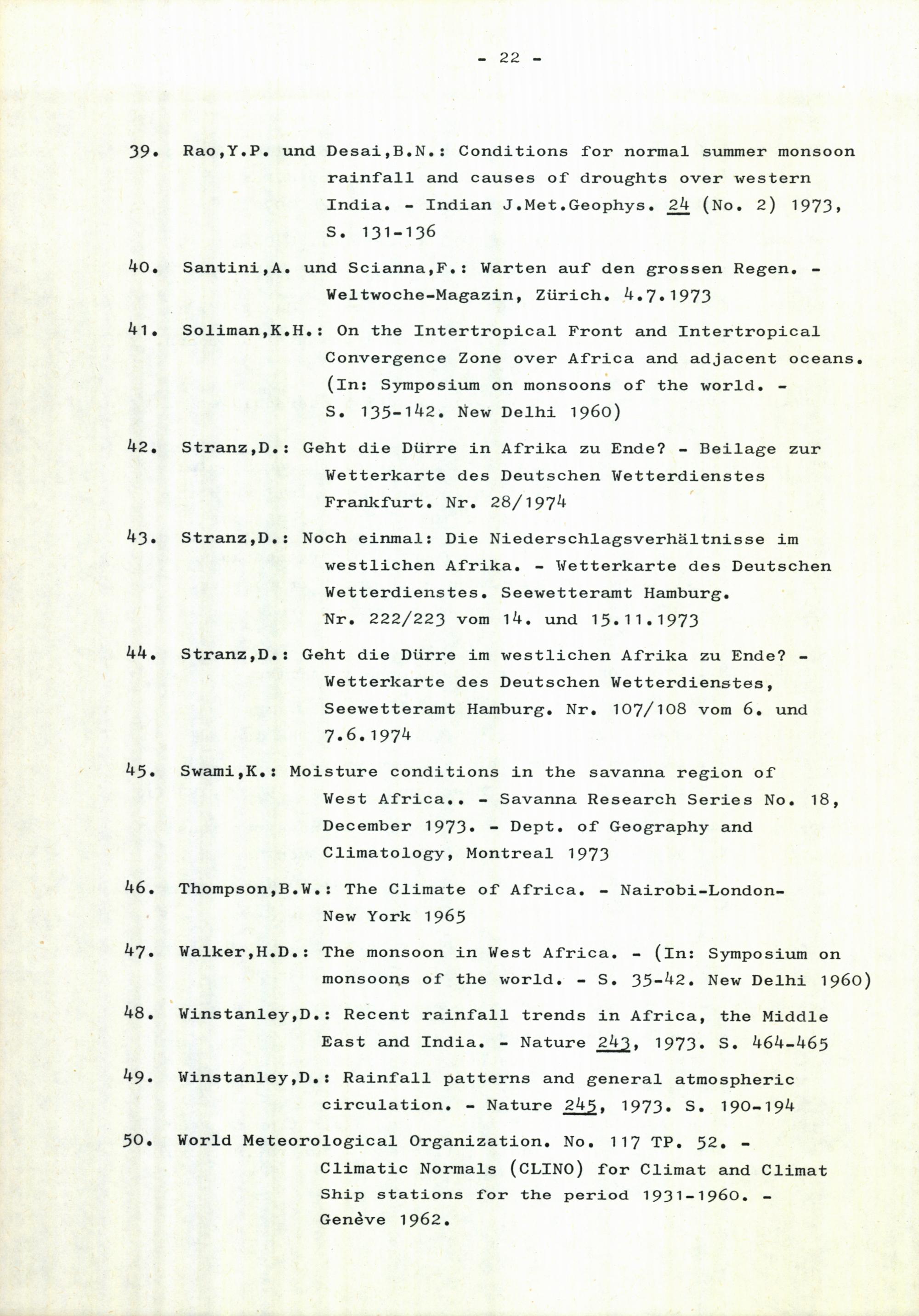 - 22 -

39. Rao,Y.P. und Desai,B.N.: Conditions for normal summer monsoon rainfall and causes of droughts over western India. - Indian J.Met.Geophys. 24 (No. 2) 1973, S. 131-136

40. Santini,A. und Scianna,F.: Warten auf den grossen Regen. - Weltwoche-Magazin, Zürich. 4.7.1973

41. Soliman,K.H.: On the Intertropical Front and Intertropical Convergence Zone over Africa and adjacent oceans. (In: Symposium on monsoons of the world. - S. 135-142. New Delhi 1960)

42. Stranz,D.: Geht die Dürre in Afrika zu Ende? - Beilage zur Wetterkarte des Deutschen Wetterdienstes Frankfurt. Nr. 28/1974

43. Stranz,D.: Noch einmal: Die Niederschlagsverhältnisse im westlichen Afrika. - Wetterkarte des Deutschen Wetterdienstes. Seewetteramt Hamburg. Nr. 222/223 vom 14. und 15.11.1973

44. Stranz,D.: Geht die Dürre im westlichen Afrika zu Ende? - Wetterkarte des Deutschen Wetterdienstes, Seewetteramt Hamburg. Nr. 107/108 vom 6. und 7.6.1974

45. Swami,K.: Moisture conditions in the savanna region of West Africa.. - Savanna Research Series No. 18, December 1973. - Dept. of Geography and Climatology, Montreal 1973

46. Thompson,B.W.: The Climate of Africa. - Nairobi-London-New York 1965

47. Walker,H.D.: The monsoon in West Africa. - (In: Symposium on monsoons of the world. - S. 35-42. New Delhi 1960)

48. Winstanley,D.: Recent rainfall trends in Africa, the Middle East and India. - Nature 243, 1973. S. 464-465

49. Winstanley,D.: Rainfall patterns and general atmospheric circulation. - Nature 245, 1973. S. 190-194

50. World Meteorological Organization. No. 117 TP. 52. - Climatic Normals (CLINO) for Climat and Climat Ship stations for the period 1931-1960. - Genève 1962.